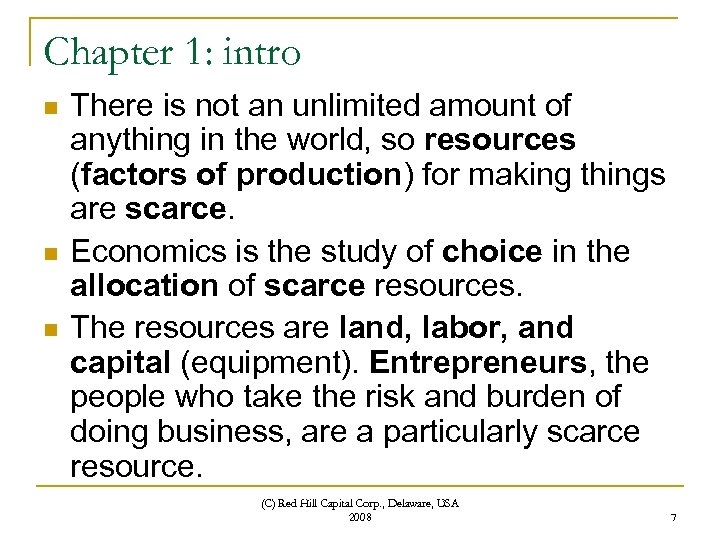 Chapter 1: intro

• There is not an unlimited amount of anything in the world, so resources (factors of production) for making things are scarce.

• Economics is the study of choice in the allocation of scarce resources.

• The resources are land, labor, and capital (equipment). Entrepreneurs, the people who take the risk and burden of doing business, are a particularly scarce resource.

(C) Red Hill Capital Corp., Delaware, USA
2008

7